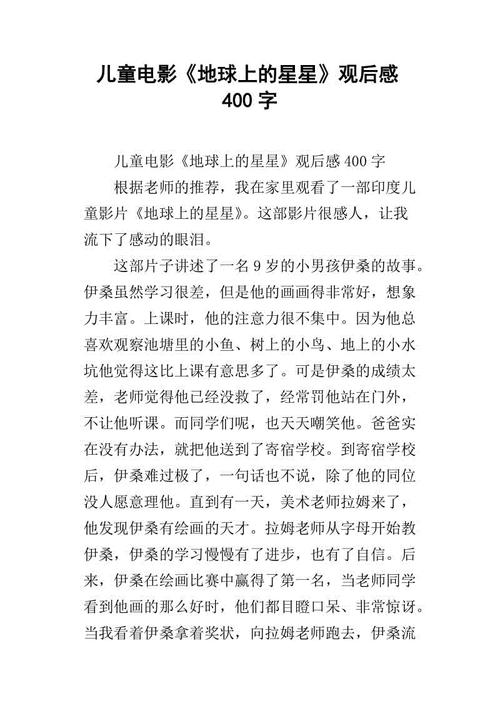 儿童电影《地球上的星星》观后感 400 字

儿童电影《地球上的星星》观后感 400 字

根据老师的推荐，我在家里观看了一部印度儿童影片《地球上的星星》。这部影片很感人，让我流下了感动的眼泪。

这部片子讲述了一名 9 岁的小男孩伊桑的故事。伊桑虽然学习很差，但是他的画画得非常好，想象力丰富。上课时，他的注意力很不集中。因为他总喜欢观察池塘里的小鱼、树上的小鸟、地上的小水坑他觉得这比上课有意思多了。可是伊桑的成绩太差，老师觉得他已经没救了，经常罚他站在门外，不让他听课。而同学们呢，也天天嘲笑他。爸爸实在没有办法，就把他送到了寄宿学校。到寄宿学校后，伊桑难过极了，一句话也不说，除了他的同位没人愿意理他。直到有一天，美术老师拉姆来了，他发现伊桑有绘画的天才。拉姆老师从字母开始教伊桑，伊桑的学习慢慢有了进步，也有了自信。后来，伊桑在绘画比赛中赢得了第一名，当老师同学看到他画的那么好时，他们都目瞪口呆、非常惊讶。当我看着伊桑拿着奖状，向拉姆老师跑去，伊桑流